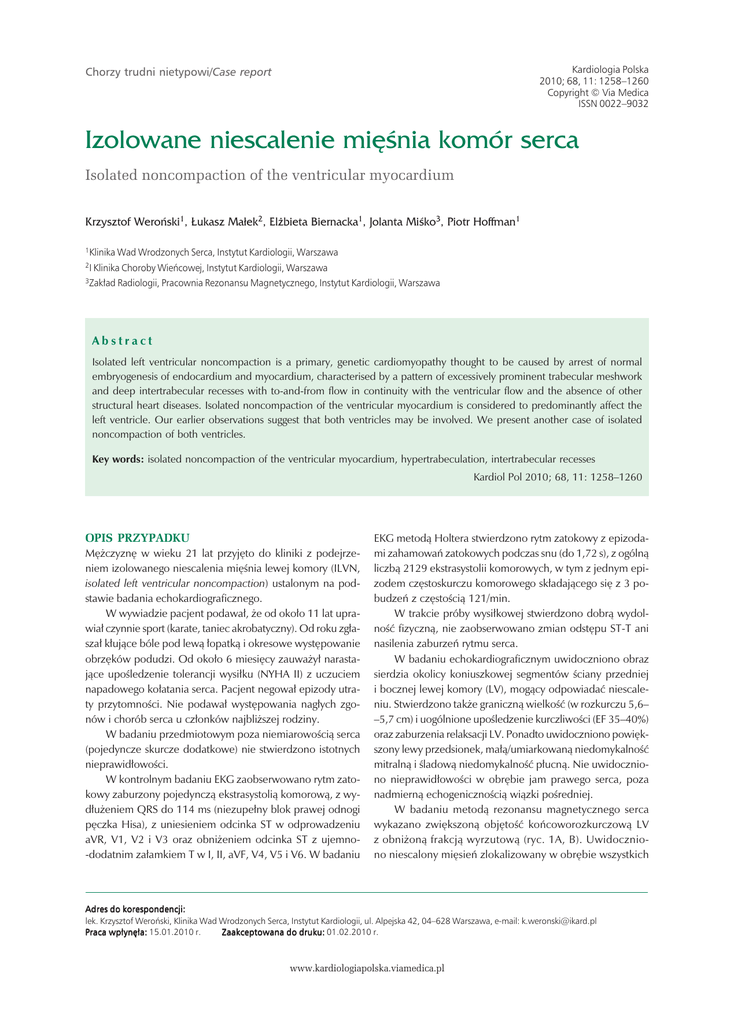 Chorzy trudni nietypowi/Case report

Kardiologia Polska
2010; 68, 11: 1258–1260
Copyright © Via Medica
ISSN 0022–9032

Izolowane niescalenie mięśnia komór serca

Isolated noncompaction of the ventricular myocardium

Krzysztof Weroński$^1$, Łukasz Małek$^2$, Elżbieta Biernacka$^1$, Jolanta Miśko$^3$, Piotr Hoffman$^1$

$^1$Klinika Wad Wrodzonych Serca, Instytut Kardiologii, Warszawa
$^2$I Klinika Choroby Wieńcowej, Instytut Kardiologii, Warszawa
$^3$Zakład Radiologii, Pracownia Rezonansu Magnetycznego, Instytut Kardiologii, Warszawa

Abstract

Isolated left ventricular noncompaction is a primary, genetic cardiomyopathy thought to be caused by arrest of normal embryogenesis of endocardium and myocardium, characterised by a pattern of excessively prominent trabecular meshwork and deep intertrabecular recesses with to-and-from flow in continuity with the ventricular flow and the absence of other structural heart diseases. Isolated noncompaction of the ventricular myocardium is considered to predominantly affect the left ventricle. Our earlier observations suggest that both ventricles may be involved. We present another case of isolated noncompaction of both ventricles.

Key words: isolated noncompaction of the ventricular myocardium, hypertrabeculation, intertrabecular recesses

Kardiol Pol 2010; 68, 11: 1258–1260

OPIS PRZYPADKU

Mężczyznę w wieku 21 lat przyjęto do kliniki z podejrzeniem izolowanego niescalenia mięśnia lewej komory (ILVN, isolated left ventricular noncompaction) ustalonym na podstawie badania echokardiograficznego.

W wywiadzie pacjent podawał, że od około 11 lat uprawiał czynnie sport (karate, taniec akrobatyczny). Od roku zgłaszał kłujące bóle pod lewą łopatką i okresowe występowanie obrzęków podudzi. Od około 6 miesięcy zauważył narastające upośledzenie tolerancji wysiłku (NYHA II) z uczuciem napadowego kołatania serca. Pacjent negował epizody utraty przytomności. Nie podawał występowania nagłych zgonów i chorób serca u członków najbliższej rodziny.

W badaniu przedmiotowym poza niemiarowością serca (pojedyncze skurcze dodatkowe) nie stwierdzono istotnych nieprawidłowości.

W kontrolnym badaniu EKG zaobserwowano rytm zatokowy zaburzony pojedynczą ekstrasystolią komorową, z wydłużeniem QRS do 114 ms (niezupełny blok prawej odnogi pęczka Hisa), z uniesieniem odcinka ST w odprowadzeniu aVR, V1, V2 i V3 oraz obniżeniem odcinka ST z ujemno-dodatnim załamkiem T w I, II, aVF, V4, V5 i V6. W badaniu EKG metodą Holtera stwierdzono rytm zatokowy z epizodami zahamowań zatokowych podczas snu (do 1,72 s), z ogólną liczbą 2129 ekstrasystolii komorowych, w tym z jednym epizodem częstoskurczu komorowego składającego się z 3 pobudzeń z częstością 121/min.

W trakcie próby wysiłkowej stwierdzono dobrą wydolność fizyczną, nie zaobserwowano zmian odstępu ST-T ani nasilenia zaburzeń rytmu serca.

W badaniu echokardiograficznym uwidoczniono obraz sierdzia okolicy koniuszkowej segmentów ściany przedniej i bocznej lewej komory (LV), mogący odpowiadać niescaleniu. Stwierdzono także graniczną wielkość (w rozkurczu 5,6–5,7 cm) i uogólnione upośledzenie kurczliwości (EF 35–40%) oraz zaburzenia relaksacji LV. Ponadto uwidoczniono powiększony lewy przedsionek, małą/umiarkowaną niedomykalność mitralną i śladową niedomykalność płucną. Nie uwidoczniono nieprawidłowości w obrębie jam prawego serca, poza nadmierną echogenicznością wiązki pośredniej.

W badaniu metodą rezonansu magnetycznego serca wykazano zwiększoną objętość końcoworozkurczową LV z obniżoną frakcją wyrzutową (ryc. 1A, B). Uwidoczniono niescalony mięsień zlokalizowany w obrębie wszystkich

Adres do korespondencji:
lek. Krzysztof Weroński, Klinika Wad Wrodzonych Serca, Instytut Kardiologii, ul. Alpejska 42, 04–628 Warszawa, e-mail: k.weronski@ikard.pl
Praca wpłynęła: 15.01.2010 r. Zaakceptowana do druku: 01.02.2010 r.

www.kardiologiapolska.viamedica.pl